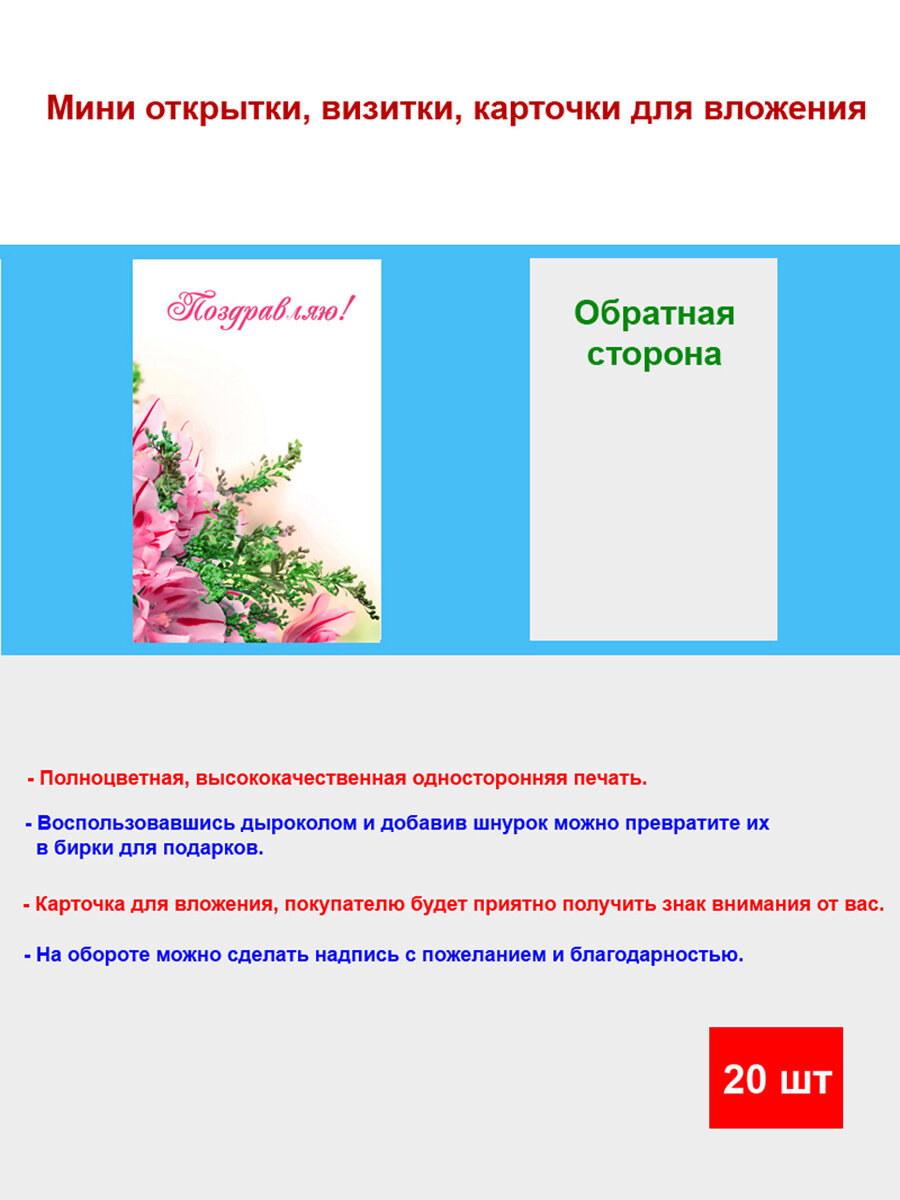 Мини открытки, визитки, карточки для вложения

Поздравляю!

Обратная сторона

- Полноцветная, высококачественная односторонняя печать.

- Воспользовавшись дыроколом и добавив шнурок можно превратите их в бирки для подарков.

- Карточка для вложения, покупателю будет приятно получить знак внимания от вас.

- На обороте можно сделать надпись с пожеланием и благодарностью.

20 шт